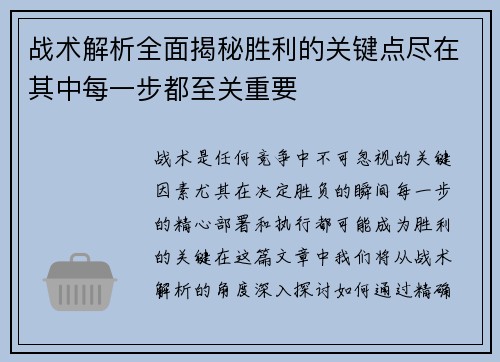 战术解析全面揭秘胜利的关键点尽在其中每一步都至关重要

战术是任何竞争中不可忽视的关键因素尤其在决定胜负的瞬间每一步的精心部署和执行都可能成为胜利的关键在这篇文章中我们将从战术解析的角度深入探讨如何通过精确